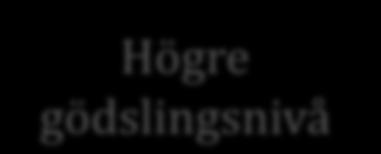 Högre gödslingsnivå